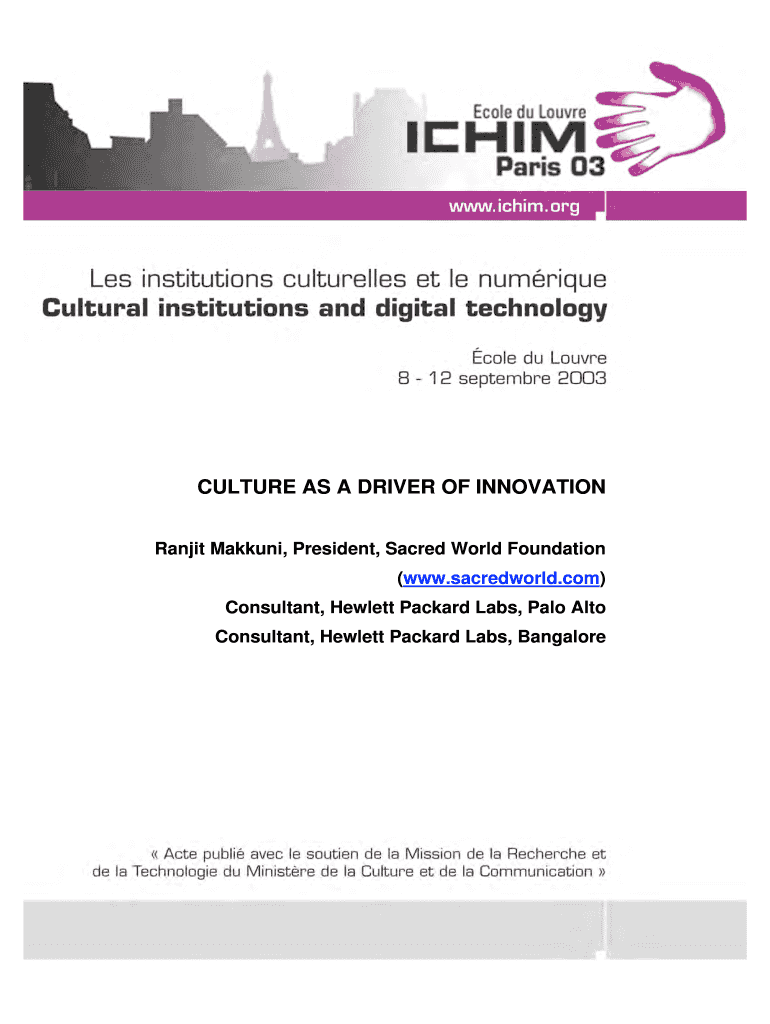 Ecole du Louvre
ICHIM
Paris 03

www.ichim.org

Les institutions culturelles et le numérique
Cultural institutions and digital technology

École du Louvre
8 - 12 septembre 2003

CULTURE AS A DRIVER OF INNOVATION

Ranjit Makkuni, President, Sacred World Foundation
(www.sacredworld.com)
Consultant, Hewlett Packard Labs, Palo Alto
Consultant, Hewlett Packard Labs, Bangalore

« Acte publié avec le soutien de la Mission de la Recherche et de la Technologie du Ministère de la Culture et de la Communication »